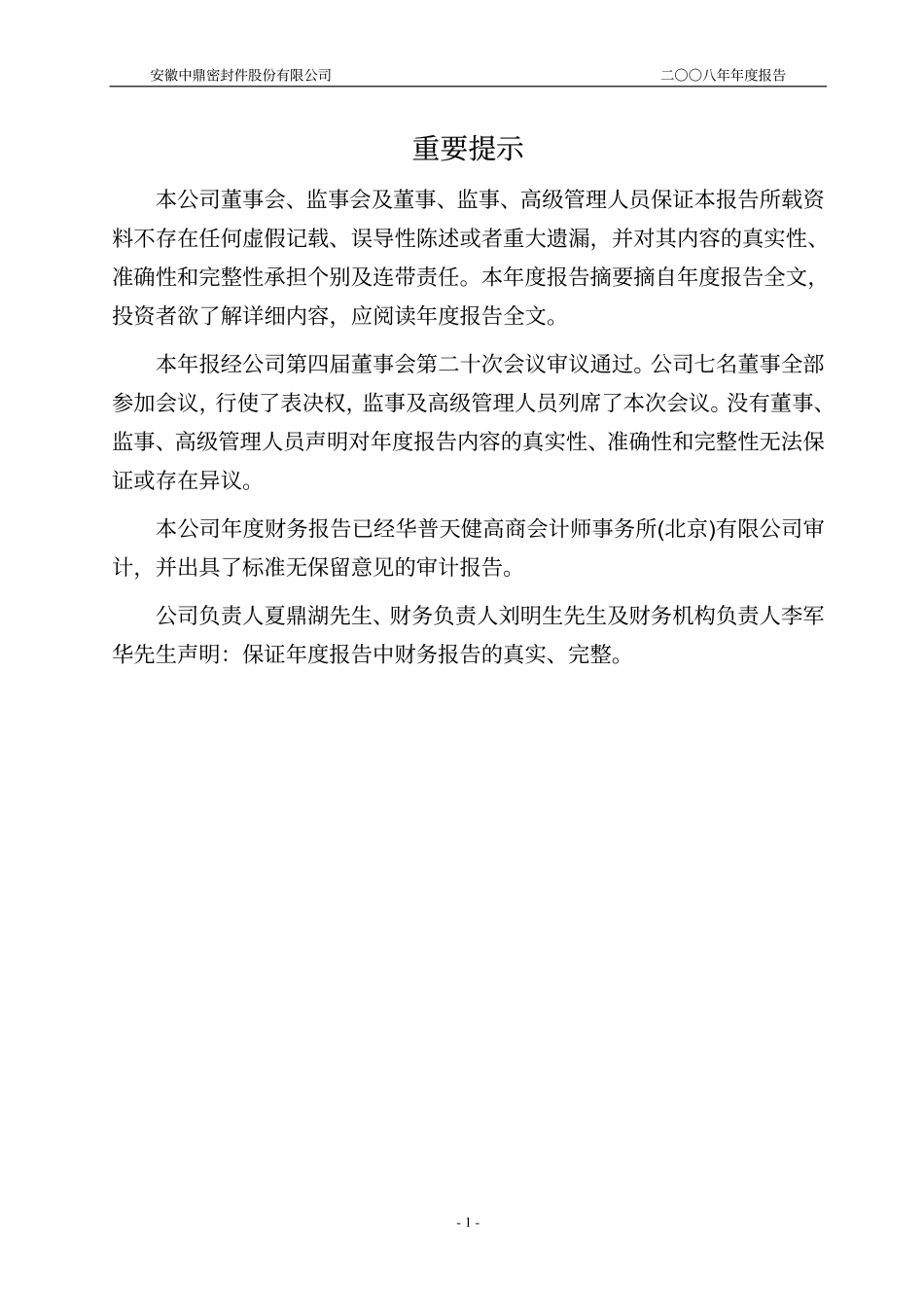 安徽中鼎密封件股份有限公司　　二〇〇八年年度报告

重要提示

本公司董事会、监事会及董事、监事、高级管理人员保证本报告所载资料不存在任何虚假记载、误导性陈述或者重大遗漏，并对其内容的真实性、准确性和完整性承担个别及连带责任。本年度报告摘要摘自年度报告全文，投资者欲了解详细内容，应阅读年度报告全文。

本年报经公司第四届董事会第二十次会议审议通过。公司七名董事全部参加会议，行使了表决权，监事及高级管理人员列席了本次会议。没有董事、监事、高级管理人员声明对年度报告内容的真实性、准确性和完整性无法保证或存在异议。

本公司年度财务报告已经华普天健高商会计师事务所(北京)有限公司审计，并出具了标准无保留意见的审计报告。

公司负责人夏鼎湖先生、财务负责人刘明生先生及财务机构负责人李军华先生声明：保证年度报告中财务报告的真实、完整。

- 1 -